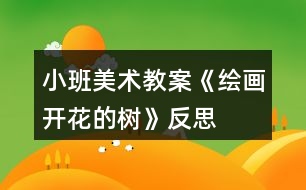 小班美术教案《绘画开花的树》反思